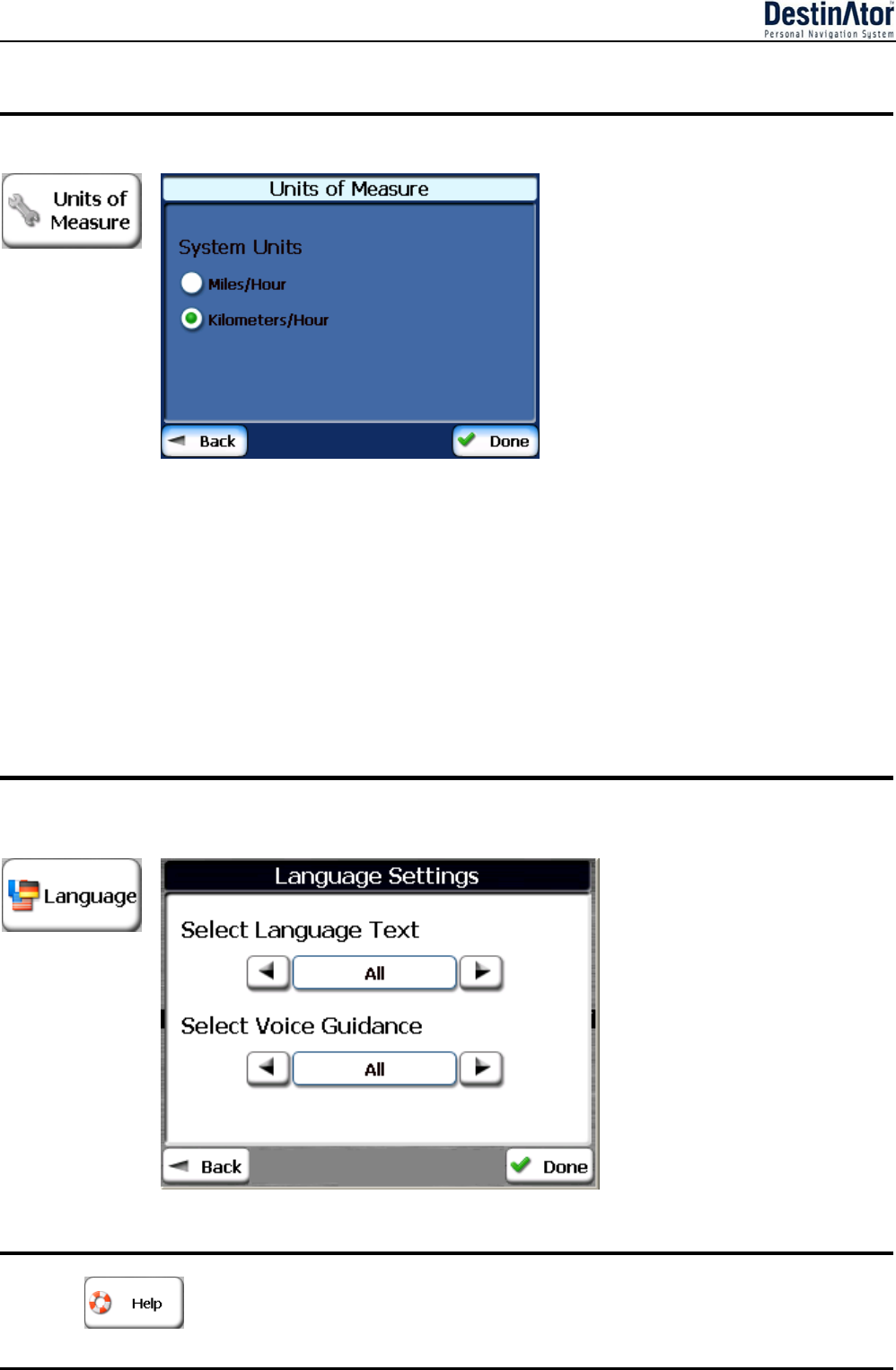 DestinAtor
Personal Navigation System

Units of Measure

Units of Measure

System Units

Miles/Hour

Kilometers/Hour

Back

Done

Language

Language Settings

Select Language Text

All

Select Voice Guidance

All

Back

Done

Help